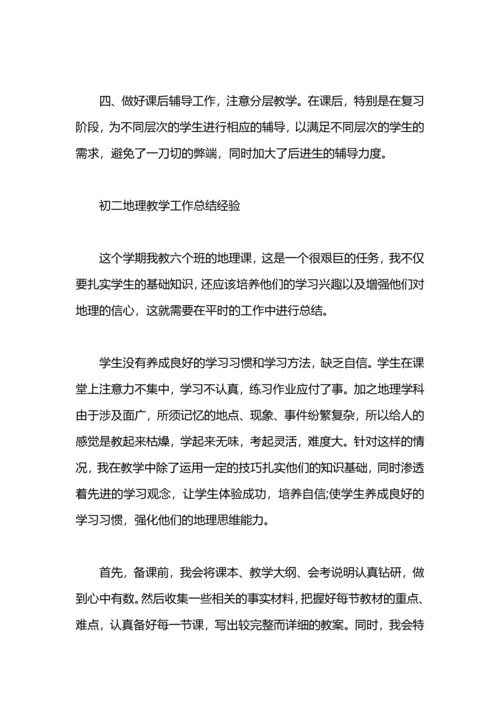 四、做好课后辅导工作，注意分层教学。在课后，特别是在复习阶段，为不同层次的学生进行相应的辅导，以满足不同层次的学生的需求，避免了一刀切的弊端，同时加大了后进生的辅导力度。

初二地理教学工作总结经验

这个学期我教六个班的地理课，这是一个很艰巨的任务，我不仅要扎实学生的基础知识，还应该培养他们的学习兴趣以及增强他们对地理的信心，这就需要在平时的工作中进行总结。

学生没有养成良好的学习习惯和学习方法，缺乏自信。学生在课堂上注意力不集中，学习不认真，练习作业应付了事。加之地理学科由于涉及面广，所须记忆的地点、现象、事件纷繁复杂，所以给人的感觉是教起来枯燥，学起来无味，考起灵活，难度大。针对这样的情况，我在教学中除了运用一定的技巧扎实他们的知识基础，同时渗透着先进的学习观念，让学生体验成功，培养自信;使学生养成良好的学习习惯，强化他们的地理思维能力。

首先，备课前，我会将课本、教学大纲、会考说明认真钻研，做到心中有数。然后收集一些相关的事实材料，把握好每节教材的重点、难点，认真备好每一节课，写出较完整而详细的教案。同时，我会特